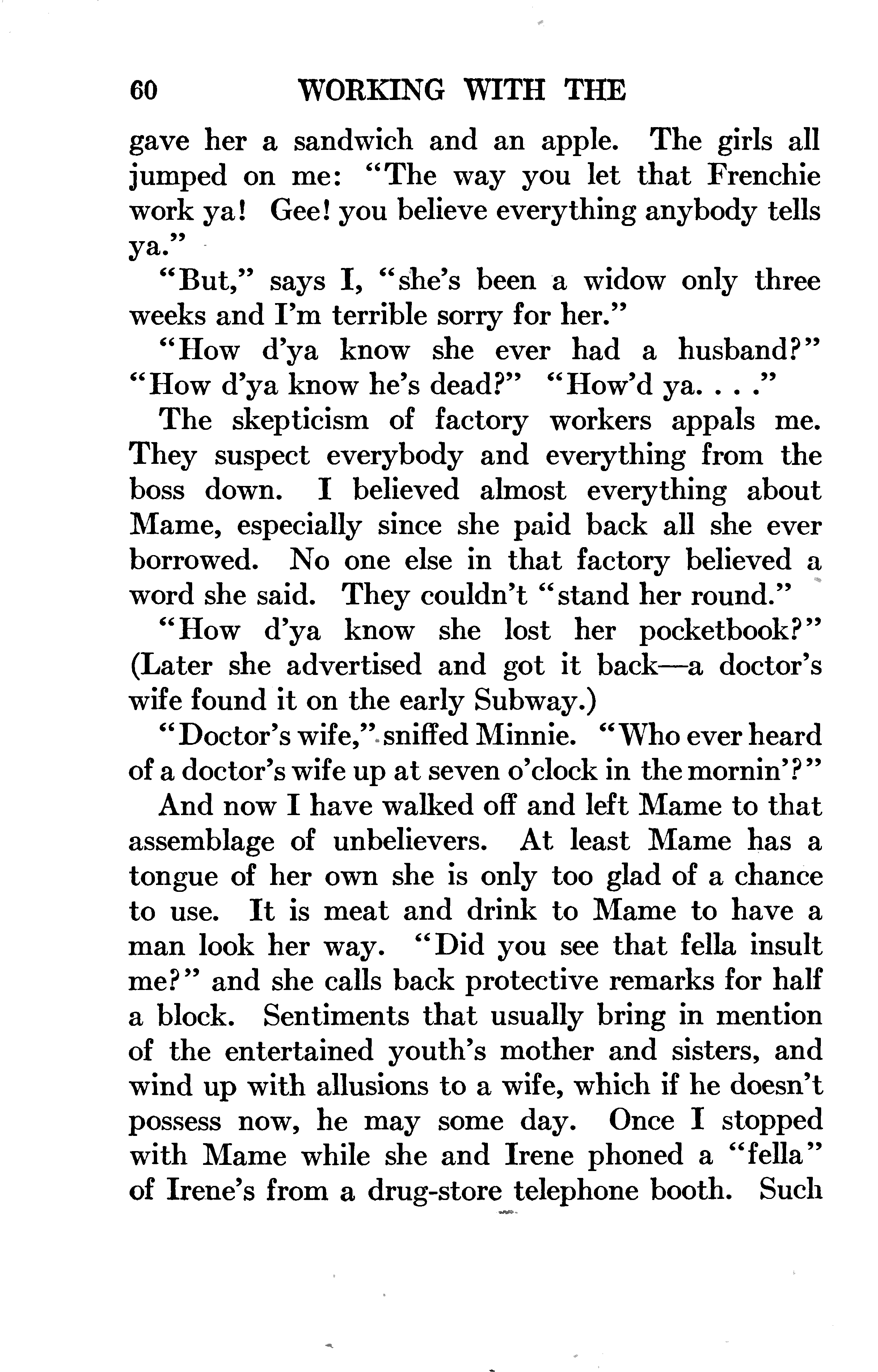 60 WORKING WITH THE

gave her a sandwich and an apple. The girls all jumped on me: "The way you let that Frenchie work ya! Gee! you believe everything anybody tells ya."

"But," says I, "she's been a widow only three weeks and I'm terrible sorry for her."

"How d'ya know she ever had a husband?" "How d'ya know he's dead?" "How'd ya. . . ."

The skepticism of factory workers appals me. They suspect everybody and everything from the boss down. I believed almost everything about Mame, especially since she paid back all she ever borrowed. No one else in that factory believed a word she said. They couldn't "stand her round."

"How d'ya know she lost her pocketbook?" (Later she advertised and got it back—a doctor's wife found it on the early Subway.)

"Doctor's wife," sniffed Minnie. "Who ever heard of a doctor's wife up at seven o'clock in the mornin'?"

And now I have walked off and left Mame to that assemblage of unbelievers. At least Mame has a tongue of her own she is only too glad of a chance to use. It is meat and drink to Mame to have a man look her way. "Did you see that fella insult me?" and she calls back protective remarks for half a block. Sentiments that usually bring in mention of the entertained youth's mother and sisters, and wind up with allusions to a wife, which if he doesn't possess now, he may some day. Once I stopped with Mame while she and Irene phoned a "fella" of Irene's from a drug-store telephone booth. Such